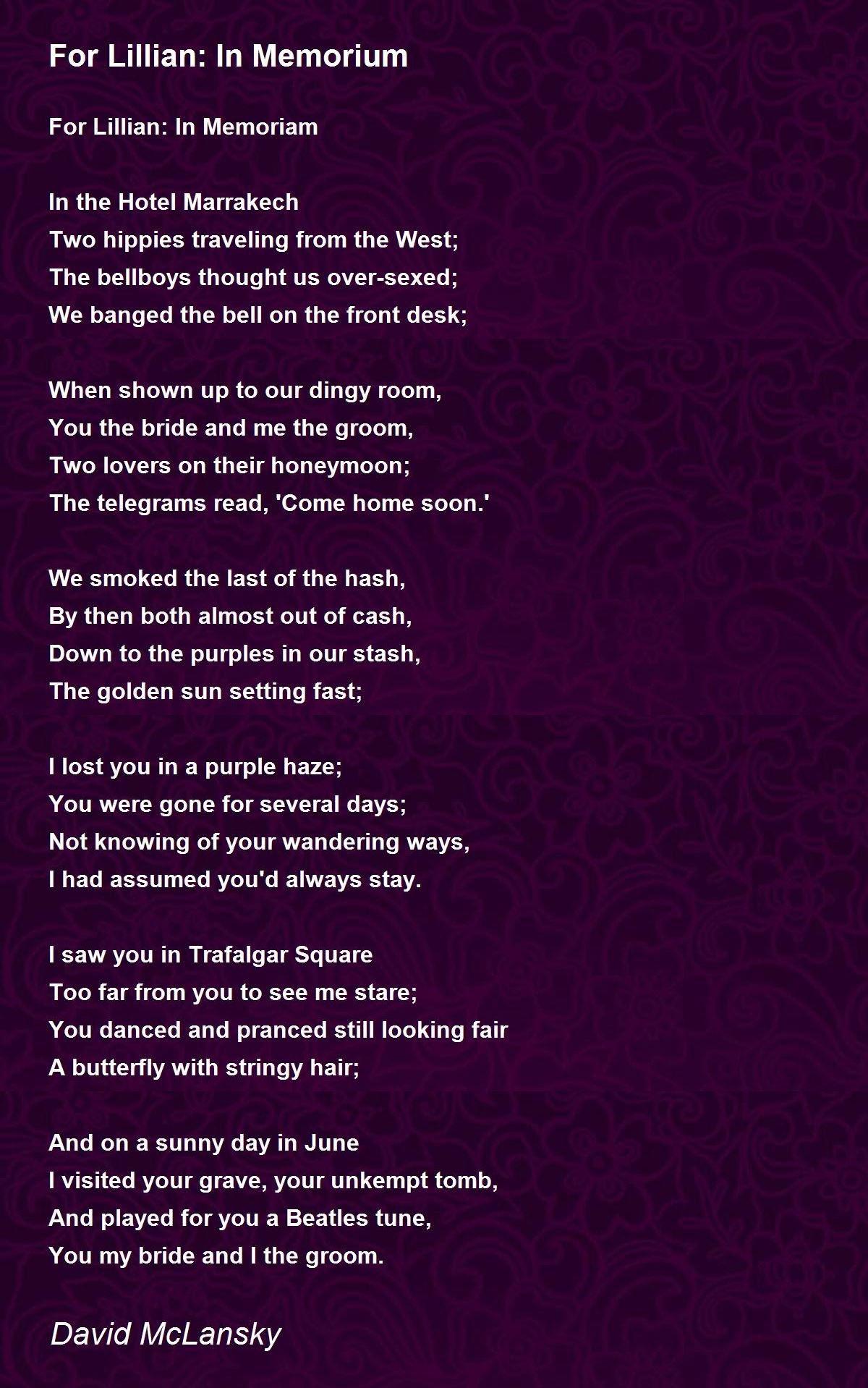 For Lillian: In Memorium

For Lillian: In Memoriam

In the Hotel Marrakech
Two hippies traveling from the West;
The bellboys thought us over-sexed;
We banged the bell on the front desk;

When shown up to our dingy room,
You the bride and me the groom,
Two lovers on their honeymoon;
The telegrams read, 'Come home soon.'

We smoked the last of the hash,
By then both almost out of cash,
Down to the purples in our stash,
The golden sun setting fast;

I lost you in a purple haze;
You were gone for several days;
Not knowing of your wandering ways,
I had assumed you'd always stay.

I saw you in Trafalgar Square
Too far from you to see me stare;
You danced and pranced still looking fair
A butterfly with stringy hair;

And on a sunny day in June
I visited your grave, your unkempt tomb,
And played for you a Beatles tune,
You my bride and I the groom.

David McLansky